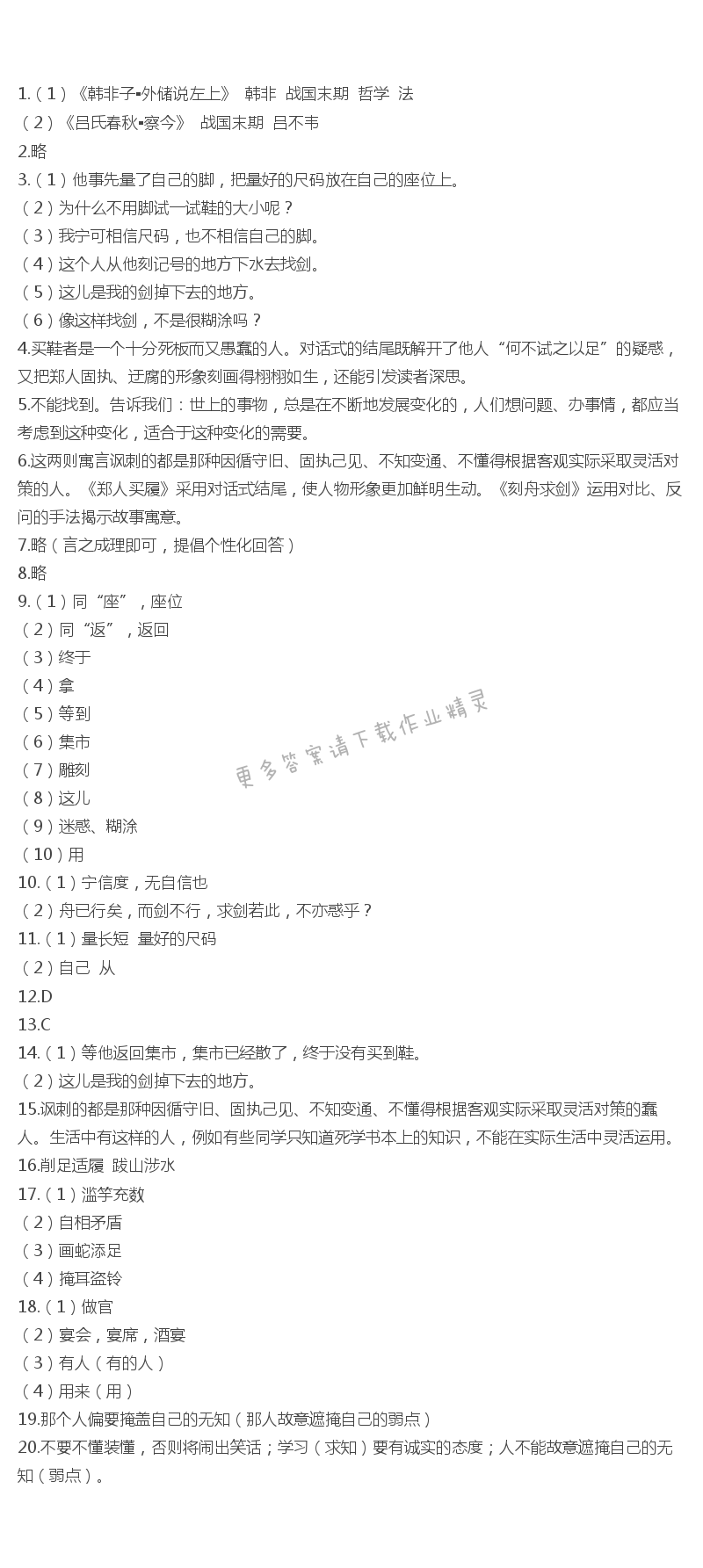 1.（1）《韩非子▪外储说左上》 韩非 战国末期 哲学 法
（2）《吕氏春秋▪察今》 战国末期 吕不韦
2.略
3.（1）他事先量了自己的脚，把量好的尺码放在自己的座位上。
（2）为什么不用脚试一试鞋的大小呢？
（3）我宁可相信尺码，也不相信自己的脚。
（4）这个人从他刻记号的地方下水去找剑。
（5）这儿是我的剑掉下去的地方。
（6）像这样找剑，不是很糊涂吗？
4.买鞋者是一个十分死板而又愚蠢的人。对话式的结尾既解开了他人“何不试之以足”的疑惑，又把郑人固执、迂腐的形象刻画得栩栩如生，还能引发读者深思。
5.不能找到。告诉我们：世上的事物，总是在不断地发展变化的，人们想问题、办事情，都应当考虑到这种变化，适合于这种变化的需要。
6.这两则寓言讽刺的都是那种因循守旧、固执己见、不知变通、不懂得根据客观实际采取灵活对策的人。《郑人买履》采用对话式结尾，使人物形象更加鲜明生动。《刻舟求剑》运用对比、反问的手法揭示故事寓意。
7.略（言之成理即可，提倡个性化回答）
8.略
9.（1）同“座”，座位
（2）同“返”，返回
（3）终于
（4）拿
（5）等到
（6）集市
（7）雕刻
（8）这儿
（9）迷惑、糊涂
（10）用
更多答案请下载作业精灵
10.（1）宁信度，无自信也
（2）舟已行矣，而剑不行，求剑若此，不亦惑乎？
11.（1）量长短 量好的尺码
（2）自己 从
12.D
13.C
14.（1）等他返回集市，集市已经散了，终于没有买到鞋。
（2）这儿是我的剑掉下去的地方。
15.讽刺的都是那种因循守旧、固执己见、不知变通、不懂得根据客观实际采取灵活对策的蠢人。生活中有这样的人，例如有些同学只知道死学书本上的知识，不能在实际生活中灵活运用。
16.削足适履 跋山涉水
17.（1）滥竽充数
（2）自相矛盾
（3）画蛇添足
（4）掩耳盗铃
18.（1）做官
（2）宴会，宴席，酒宴
（3）有人（有的人）
（4）用来（用）
19.那个人偏要掩盖自己的无知（那人故意遮掩自己的弱点）
20.不要不懂装懂，否则将闹出笑话；学习（求知）要有诚实的态度；人不能故意遮掩自己的无知（弱点）。